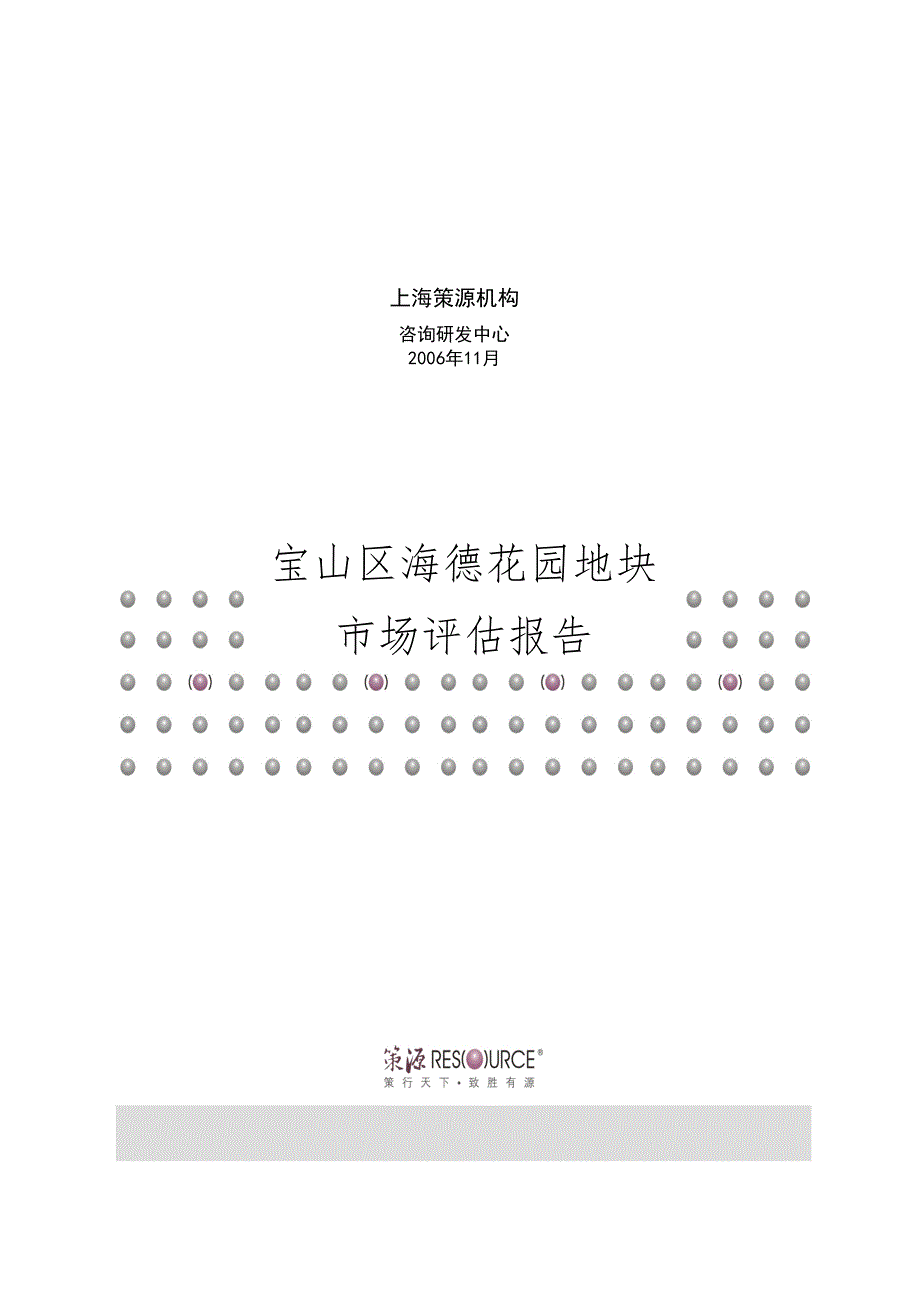 上海策源机构

咨询研发中心
2006年11月

宝山区海德花园地块
市场评估报告

策源 RES(O)URCE®
策行天下·致胜有源